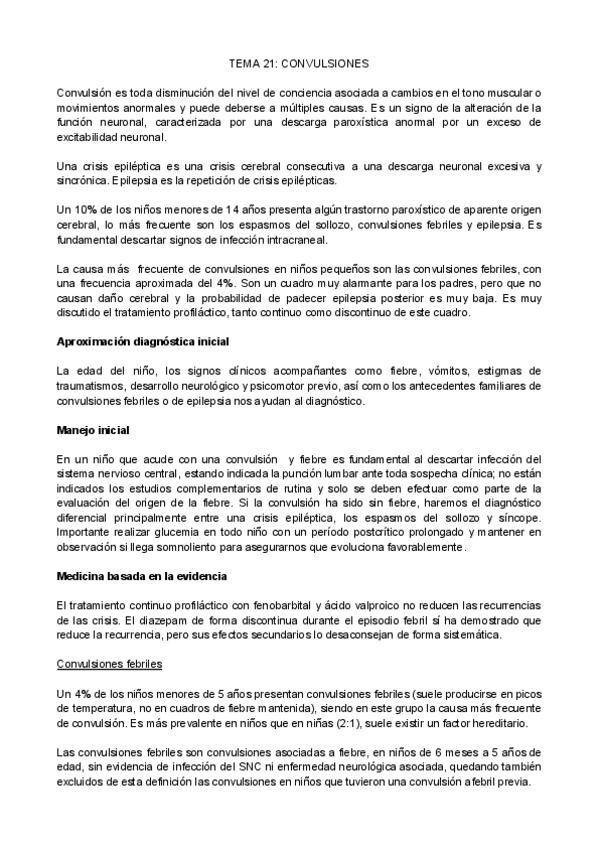 TEMA 21: CONVULSIONES

Convulsión es toda disminución del nivel de conciencia asociada a cambios en el tono muscular o movimientos anormales y puede deberse a múltiples causas. Es un signo de la alteración de la función neuronal, caracterizada por una descarga paroxística anormal por un exceso de excitabilidad neuronal.

Una crisis epiléptica es una crisis cerebral consecutiva a una descarga neuronal excesiva y sincrónica. Epilepsia es la repetición de crisis epilépticas.

Un 10% de los niños menores de 14 años presenta algún trastorno paroxístico de aparente origen cerebral, lo más frecuente son los espasmos del sollozo, convulsiones febriles y epilepsia. Es fundamental descartar signos de infección intracraneal.

La causa más frecuente de convulsiones en niños pequeños son las convulsiones febriles, con una frecuencia aproximada del 4%. Son un cuadro muy alarmante para los padres, pero que no causan daño cerebral y la probabilidad de padecer epilepsia posterior es muy baja. Es muy discutido el tratamiento profiláctico, tanto continuo como discontinuo de este cuadro.

Aproximación diagnóstica inicial

La edad del niño, los signos clínicos acompañantes como fiebre, vómitos, estigmas de traumatismos, desarrollo neurológico y psicomotor previo, así como los antecedentes familiares de convulsiones febriles o de epilepsia nos ayudan al diagnóstico.

Manejo inicial

En un niño que acude con una convulsión y fiebre es fundamental al descartar infección del sistema nervioso central, estando indicada la punción lumbar ante toda sospecha clínica; no están indicados los estudios complementarios de rutina y solo se deben efectuar como parte de la evaluación del origen de la fiebre. Si la convulsión ha sido sin fiebre, haremos el diagnóstico diferencial principalmente entre una crisis epiléptica, los espasmos del sollozo y síncope. Importante realizar glucemia en todo niño con un período postcrítico prolongado y mantener en observación si llega somnoliento para asegurarnos que evoluciona favorablemente.

Medicina basada en la evidencia

El tratamiento continuo profiláctico con fenobarbital y ácido valproico no reducen las recurrencias de las crisis. El diazepam de forma discontinua durante el episodio febril sí ha demostrado que reduce la recurrencia, pero sus efectos secundarios lo desaconsejan de forma sistemática.

Convulsiones febriles

Un 4% de los niños menores de 5 años presentan convulsiones febriles (suele producirse en picos de temperatura, no en cuadros de fiebre mantenida), siendo en este grupo la causa más frecuente de convulsión. Es más prevalente en niños que en niñas (2:1), suele existir un factor hereditario.

Las convulsiones febriles son convulsiones asociadas a fiebre, en niños de 6 meses a 5 años de edad, sin evidencia de infección del SNC ni enfermedad neurológica asociada, quedando también excluidos de esta definición las convulsiones en niños que tuvieron una convulsión afebril previa.